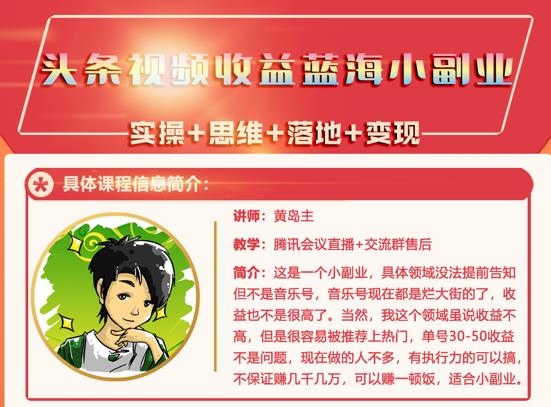 头条视频收益蓝海小副业

实操+思维+落地+变现

具体课程信息简介：

讲师：黄岛主

教学：腾讯会议直播+交流群售后

简介：这是一个小副业，具体领域没法提前告知但不是音乐号，音乐号现在都是烂大街的了，收益也不是很高了。当然，我这个领域虽说收益不高，但是很容易被推荐上热门，单号30-50收益不是问题，现在做的人不多，有执行力的可以搞，不保证赚几千几万，可以赚一顿饭，适合小副业。